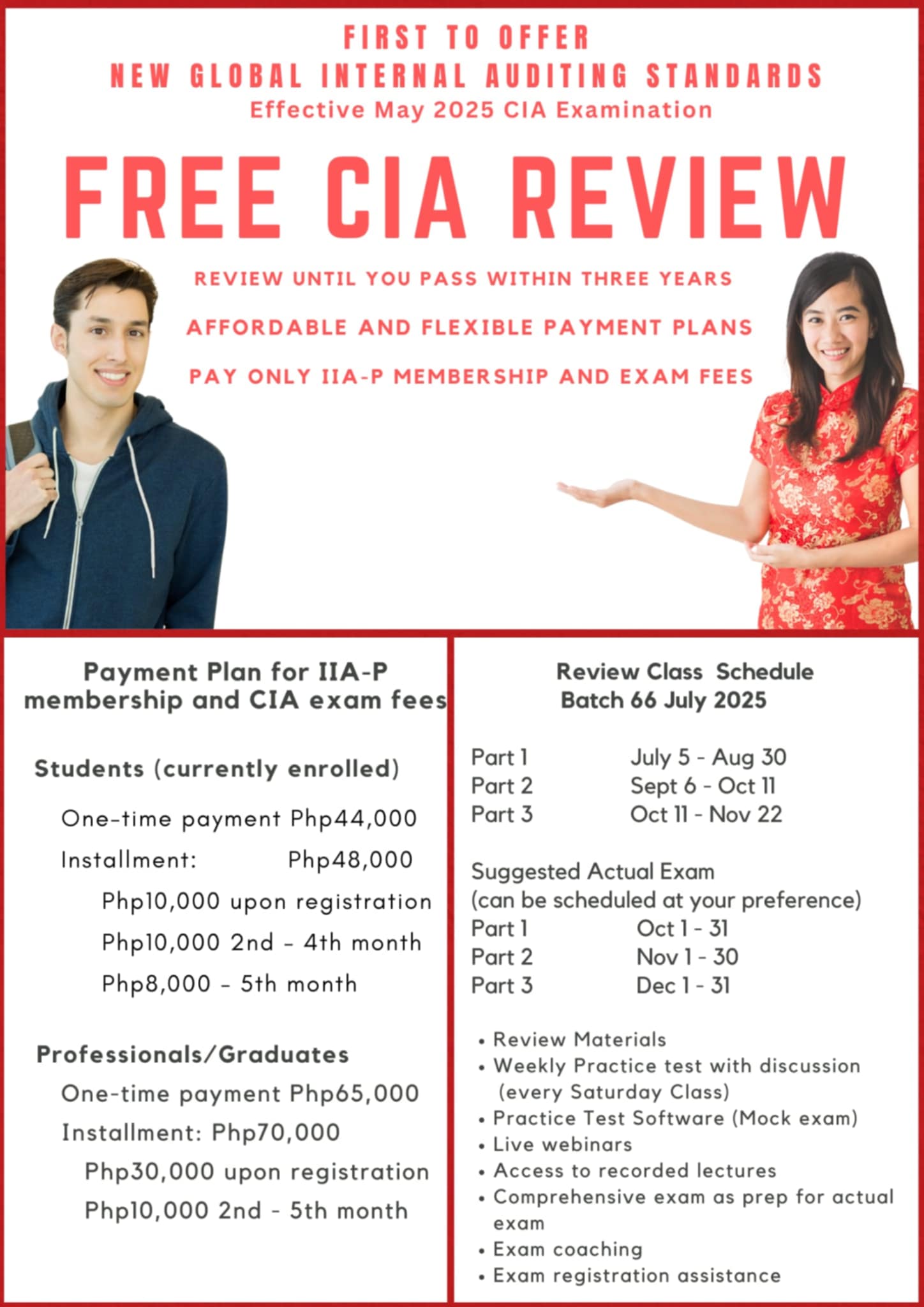 FIRST TO OFFER
NEW GLOBAL INTERNAL AUDITING STANDARDS
Effective May 2025 CIA Examination

FREE CIA REVIEW

REVIEW UNTIL YOU PASS WITHIN THREE YEARS

AFFORDABLE AND FLEXIBLE PAYMENT PLANS

PAY ONLY IIA-P MEMBERSHIP AND EXAM FEES

Payment Plan for IIA-P membership and CIA exam fees

Students (currently enrolled)

One-time payment Php44,000

Installment: Php48,000

Php10,000 upon registration

Php10,000 2nd - 4th month

Php8,000 - 5th month

Professionals/Graduates

One-time payment Php65,000

Installment: Php70,000

Php30,000 upon registration

Php10,000 2nd - 5th month

Review Class Schedule
Batch 66 July 2025

Part 1 July 5 - Aug 30
Part 2 Sept 6 - Oct 11
Part 3 Oct 11 - Nov 22

Suggested Actual Exam
(can be scheduled at your preference)
Part 1 Oct 1 - 31
Part 2 Nov 1 - 30
Part 3 Dec 1 - 31

• Review Materials
• Weekly Practice test with discussion (every Saturday Class)
• Practice Test Software (Mock exam)
• Live webinars
• Access to recorded lectures
• Comprehensive exam as prep for actual exam
• Exam coaching
• Exam registration assistance